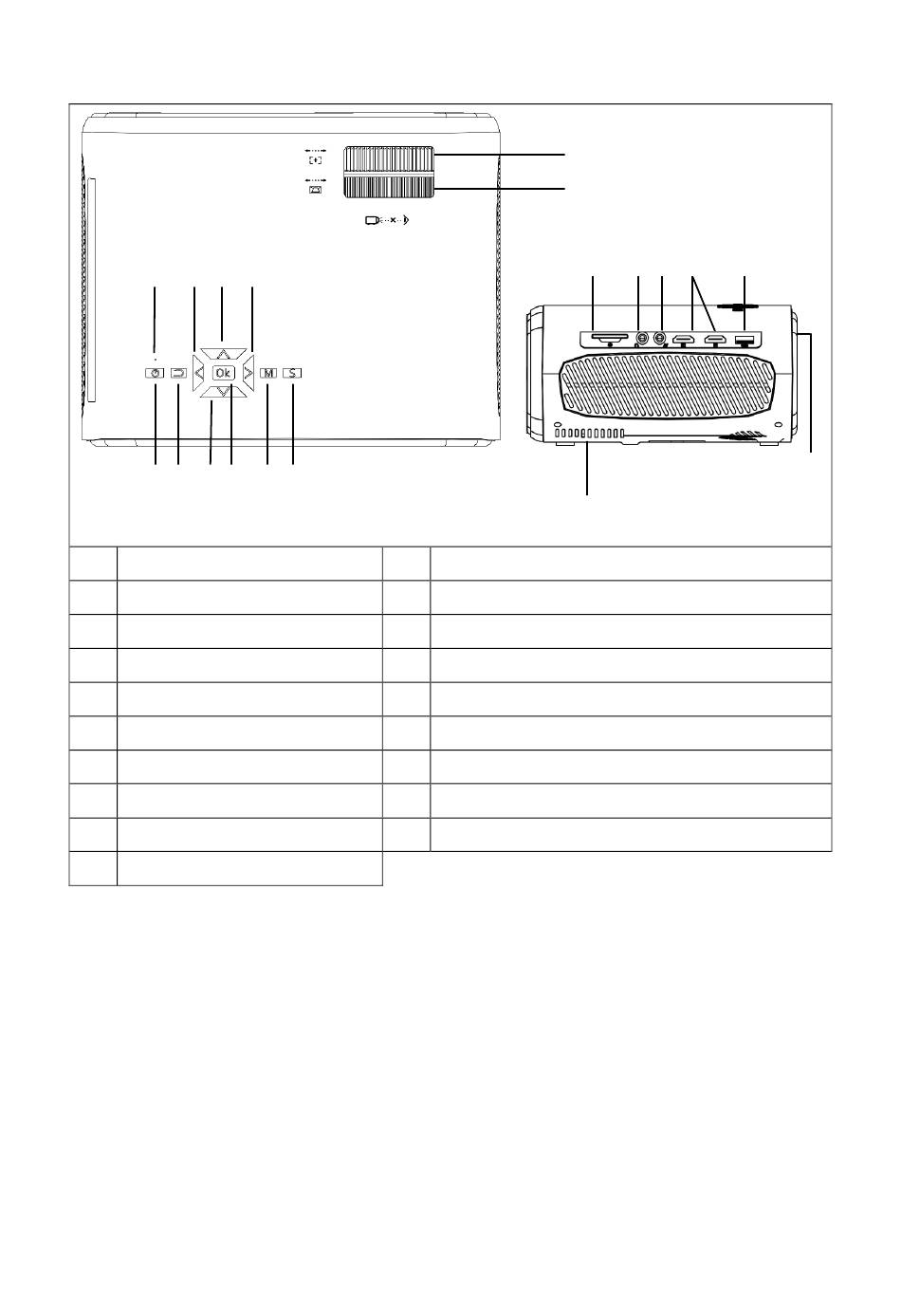 Ok
M
S